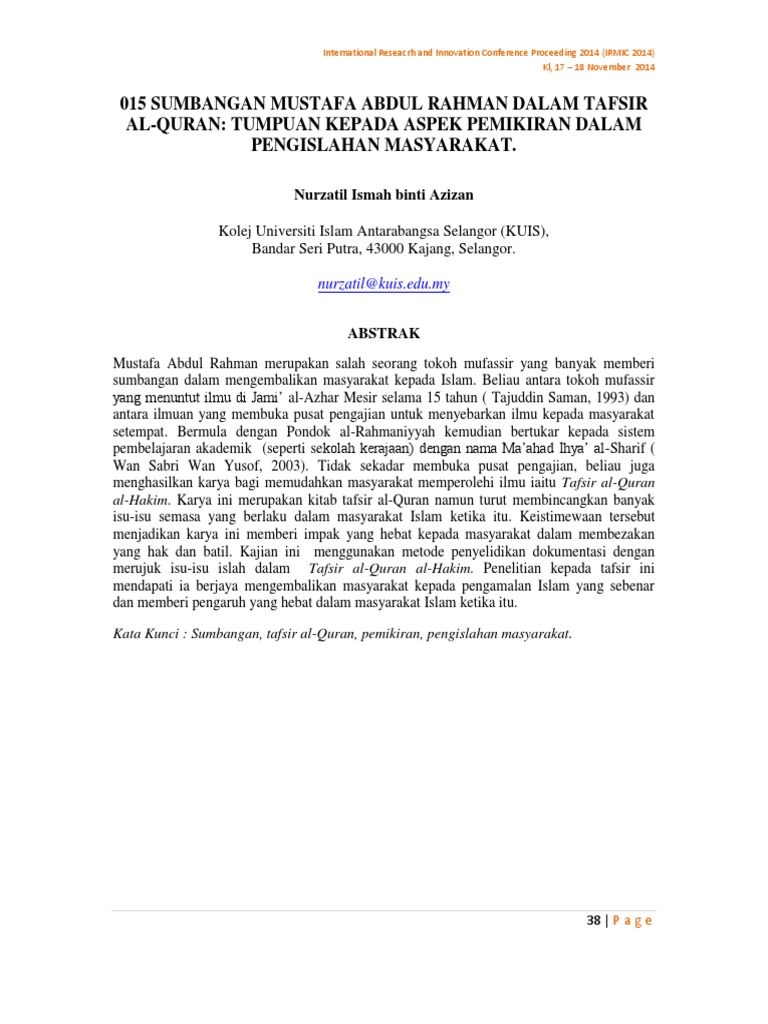 International Reseacrh and Innovation Conference Proceeding 2014 (IRMIC 2014)
Kl, 17 – 18 November 2014

015 SUMBANGAN MUSTAFA ABDUL RAHMAN DALAM TAFSIR AL-QURAN: TUMPUAN KEPADA ASPEK PEMIKIRAN DALAM PENGISLAHAN MASYARAKAT.

Nurzatil Ismah binti Azizan

Kolej Universiti Islam Antarabangsa Selangor (KUIS),
Bandar Seri Putra, 43000 Kajang, Selangor.

nurzatil@kuis.edu.my

ABSTRAK

Mustafa Abdul Rahman merupakan salah seorang tokoh mufassir yang banyak memberi sumbangan dalam mengembalikan masyarakat kepada Islam. Beliau antara tokoh mufassir yang menuntut ilmu di Jami' al-Azhar Mesir selama 15 tahun ( Tajuddin Saman, 1993) dan antara ilmuan yang membuka pusat pengajian untuk menyebarkan ilmu kepada masyarakat setempat. Bermula dengan Pondok al-Rahmaniyyah kemudian bertukar kepada sistem pembelajaran akademik (seperti sekolah kerajaan) dengan nama Ma'ahad Ihya' al-Sharif ( Wan Sabri Wan Yusof, 2003). Tidak sekadar membuka pusat pengajian, beliau juga menghasilkan karya bagi memudahkan masyarakat memperolehi ilmu iaitu Tafsir al-Quran al-Hakim. Karya ini merupakan kitab tafsir al-Quran namun turut membincangkan banyak isu-isu semasa yang berlaku dalam masyarakat Islam ketika itu. Keistimewaan tersebut menjadikan karya ini memberi impak yang hebat kepada masyarakat dalam membezakan yang hak dan batil. Kajian ini menggunakan metode penyelidikan dokumentasi dengan merujuk isu-isu islah dalam Tafsir al-Quran al-Hakim. Penelitian kepada tafsir ini mendapati ia berjaya mengembalikan masyarakat kepada pengamalan Islam yang sebenar dan memberi pengaruh yang hebat dalam masyarakat Islam ketika itu.

Kata Kunci : Sumbangan, tafsir al-Quran, pemikiran, pengislahan masyarakat.

38 | P a g e